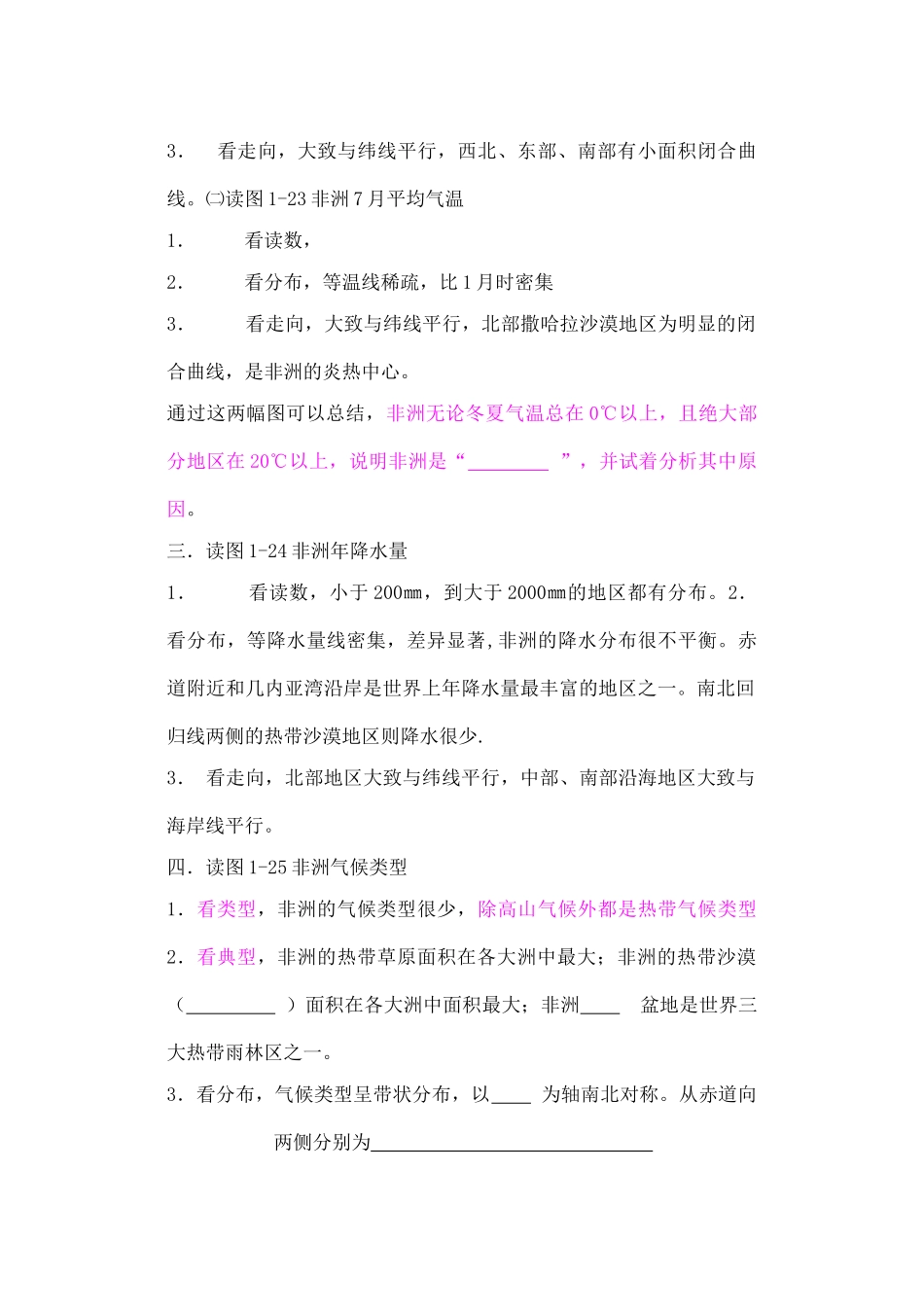 3． 看走向，大致与纬线平行，西北、东部、南部有小面积闭合曲线。㈡读图 1-23 非洲 7 月平均气温

1． 看读数，

2． 看分布，等温线稀疏，比 1 月时密集

3． 看走向，大致与纬线平行，北部撒哈拉沙漠地区为明显的闭合曲线，是非洲的炎热中心。

通过这两幅图可以总结，非洲无论冬夏气温总在 0℃以上，且绝大部分地区在 20℃以上，说明非洲是“________ ”，并试着分析其中原因。

三．读图 1-24 非洲年降水量

1． 看读数，小于 200㎜，到大于 2000㎜的地区都有分布。2．看分布，等降水量线密集，差异显著,非洲的降水分布很不平衡。赤道附近和几内亚湾沿岸是世界上年降水量最丰富的地区之一。南北回归线两侧的热带沙漠地区则降水很少.

3． 看走向，北部地区大致与纬线平行，中部、南部沿海地区大致与海岸线平行。

四．读图 1-25 非洲气候类型

1．看类型，非洲的气候类型很少，除高山气候外都是热带气候类型

2．看典型，非洲的热带草原面积在各大洲中最大；非洲的热带沙漠（_________ ）面积在各大洲中面积最大；非洲____ 盆地是世界三大热带雨林区之一。

3．看分布，气候类型呈带状分布，以____ 为轴南北对称。从赤道向两侧分别为____________________________